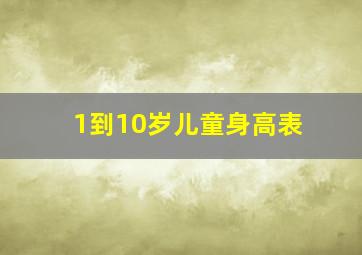 1到10岁儿童身高表